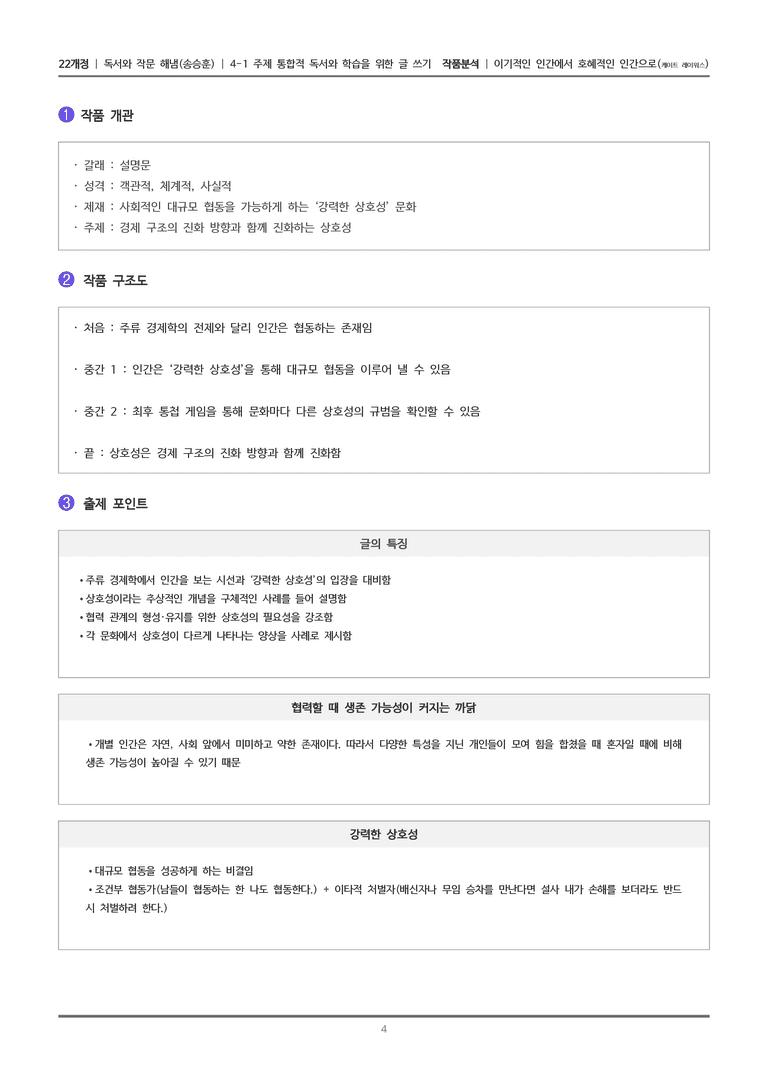 22개정 | 독서와 작문 해냄(송승훈) | 4-1 주제 통합적 독서와 학습을 위한 글 쓰기 작품분석 | 이기적인 인간에서 호혜적인 인간으로(케이트 레이워스)

1 작품 개관

· 갈래 : 설명문
· 성격 : 객관적, 체계적, 사실적
· 제재 : 사회적인 대규모 협동을 가능하게 하는 '강력한 상호성' 문화
· 주제 : 경제 구조의 진화 방향과 함께 진화하는 상호성

2 작품 구조도

· 처음 : 주류 경제학의 전제와 달리 인간은 협동하는 존재임

· 중간 1 : 인간은 '강력한 상호성'을 통해 대규모 협동을 이루어 낼 수 있음

· 중간 2 : 최후 통첩 게임을 통해 문화마다 다른 상호성의 규범을 확인할 수 있음

· 끝 : 상호성은 경제 구조의 진화 방향과 함께 진화함

3 출제 포인트

글의 특징

• 주류 경제학에서 인간을 보는 시선과 '강력한 상호성'의 입장을 대비함
• 상호성이라는 추상적인 개념을 구체적인 사례를 들어 설명함
• 협력 관계의 형성·유지를 위한 상호성의 필요성을 강조함
• 각 문화에서 상호성이 다르게 나타나는 양상을 사례로 제시함

협력할 때 생존 가능성이 커지는 까닭

• 개별 인간은 자연, 사회 앞에서 미미하고 약한 존재이다. 따라서 다양한 특성을 지닌 개인들이 모여 힘을 합쳤을 때 혼자일 때에 비해 생존 가능성이 높아질 수 있기 때문

강력한 상호성

• 대규모 협동을 성공하게 하는 비결임
• 조건부 협동가(남들이 협동하는 한 나도 협동한다.) + 이타적 처벌자(배신자나 무임 승차를 만난다면 설사 내가 손해를 보더라도 반드시 처벌하려 한다.)

4